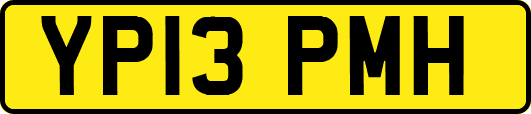 YP13 PMH